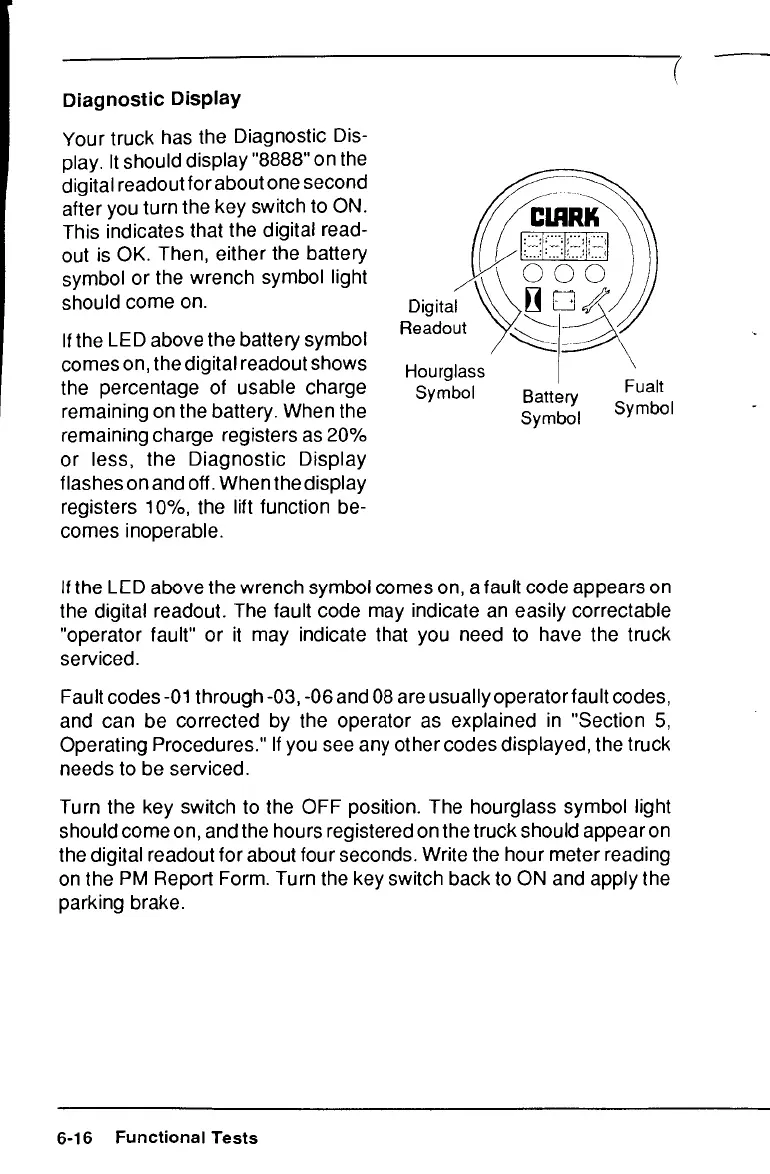 Diagnostic Display

Your truck has the Diagnostic Display. It should display "8888" on the digital readout for about one second after you turn the key switch to ON. This indicates that the digital readout is OK. Then, either the battery symbol or the wrench symbol light should come on.

If the LED above the battery symbol comes on, the digital readout shows the percentage of usable charge remaining on the battery. When the remaining charge registers as 20% or less, the Diagnostic Display flashes on and off. When the display registers 10%, the lift function becomes inoperable.

CLARK

Digital Readout

Hourglass Symbol

Battery Symbol

Fualt Symbol

If the LED above the wrench symbol comes on, a fault code appears on the digital readout. The fault code may indicate an easily correctable "operator fault" or it may indicate that you need to have the truck serviced.

Fault codes -01 through -03, -06 and 08 are usually operator fault codes, and can be corrected by the operator as explained in "Section 5, Operating Procedures." If you see any other codes displayed, the truck needs to be serviced.

Turn the key switch to the OFF position. The hourglass symbol light should come on, and the hours registered on the truck should appear on the digital readout for about four seconds. Write the hour meter reading on the PM Report Form. Turn the key switch back to ON and apply the parking brake.

6-16 Functional Tests